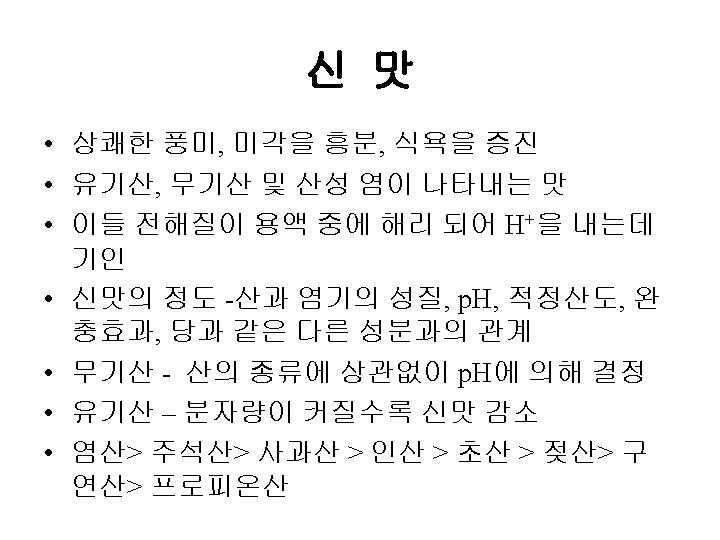 신 맛

• 상쾌한 풍미, 미각을 흥분, 식욕을 증진
• 유기산, 무기산 및 산성 염이 나타내는 맛
• 이들 전해질이 용액 중에 해리 되어 $H^+$을 내는데 기인
• 신맛의 정도 -산과 염기의 성질, pH, 적정산도, 완충효과, 당과 같은 다른 성분과의 관계
• 무기산 - 산의 종류에 상관없이 pH에 의해 결정
• 유기산 – 분자량이 커질수록 신맛 감소
• 염산> 주석산> 사과산 > 인산 > 초산 > 젖산> 구연산> 프로피온산